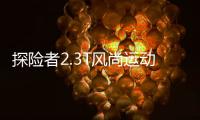 探险者2.3T风尚运动